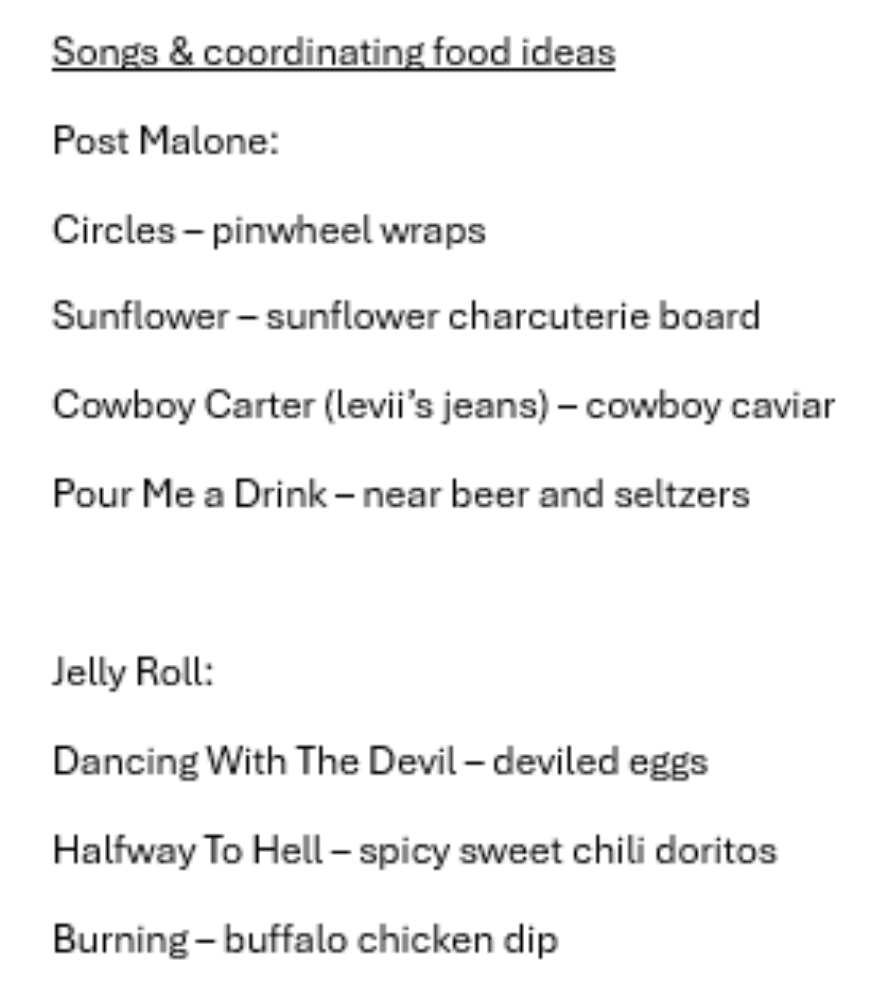 Songs & coordinating food ideas

Post Malone:

Circles – pinwheel wraps

Sunflower – sunflower charcuterie board

Cowboy Carter (levii's jeans) – cowboy caviar

Pour Me a Drink – near beer and seltzers

Jelly Roll:

Dancing With The Devil – deviled eggs

Halfway To Hell – spicy sweet chili doritos

Burning – buffalo chicken dip